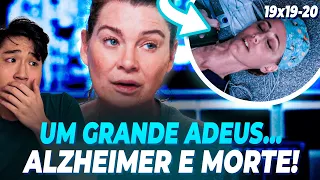 19x19-20

UM GRANDE ADEUS...
ALZHEIMER E MORTE!